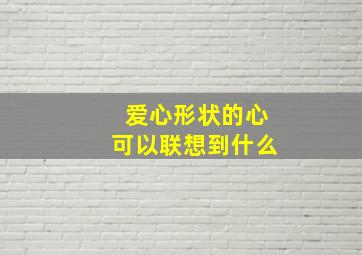 爱心形状的心
可以联想到什么